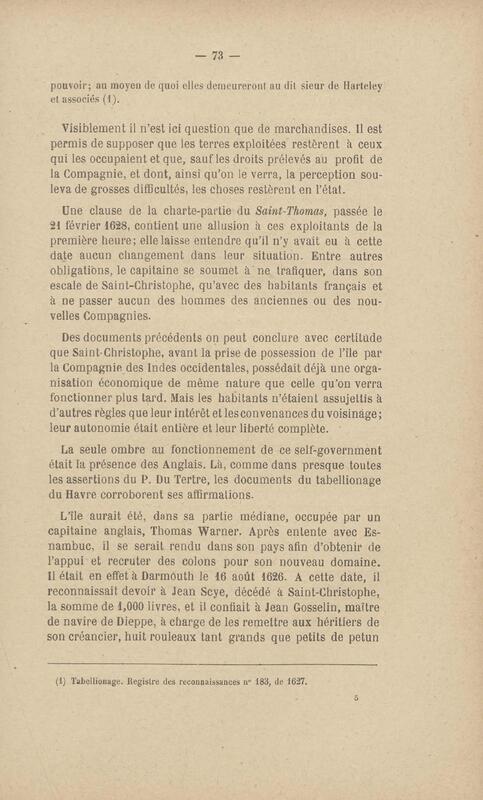 — 73 —

pouvoir; au moyen de quoi elles demeureront au dit sieur de Harteley et associés (1).

Visiblement il n'est ici question que de marchandises. Il est permis de supposer que les terres exploitées restèrent à ceux qui les occupaient et que, sauf les droits prélevés au profit de la Compagnie, et dont, ainsi qu'on le verra, la perception souleva de grosses difficultés, les choses restèrent en l'état.

Une clause de la charte-partie du Saint-Thomas, passée le 21 février 1628, contient une allusion à ces exploitants de la première heure; elle laisse entendre qu'il n'y avait eu à cette date aucun changement dans leur situation. Entre autres obligations, le capitaine se soumet à ne trafiquer, dans son escale de Saint-Christophe, qu'avec des habitants français et à ne passer aucun des hommes des anciennes ou des nouvelles Compagnies.

Des documents précédents on peut conclure avec certitude que Saint-Christophe, avant la prise de possession de l'île par la Compagnie des Indes occidentales, possédait déjà une organisation économique de même nature que celle qu'on verra fonctionner plus tard. Mais les habitants n'étaient assujettis à d'autres règles que leur intérêt et les convenances du voisinage; leur autonomie était entière et leur liberté complète.

La seule ombre au fonctionnement de ce self-government était la présence des Anglais. Là, comme dans presque toutes les assertions du P. Du Tertre, les documents du tabellionage du Havre corroborent ses affirmations.

L'île aurait été, dans sa partie médiane, occupée par un capitaine anglais, Thomas Warner. Après entente avec Esnambuc, il se serait rendu dans son pays afin d'obtenir de l'appui et recruter des colons pour son nouveau domaine. Il était en effet à Darmouth le 16 août 1626. A cette date, il reconnaissait devoir à Jean Scye, décédé à Saint-Christophe, la somme de 1,000 livres, et il confiait à Jean Gosselin, maître de navire de Dieppe, à charge de les remettre aux héritiers de son créancier, huit rouleaux tant grands que petits de petun

(1) Tabellionage. Registre des reconnaissances nº 183, de 1627.

5